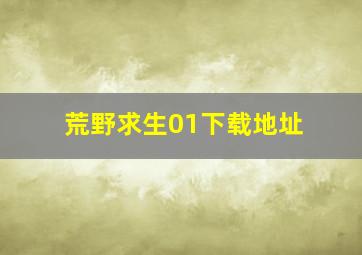 荒野求生01下载地址